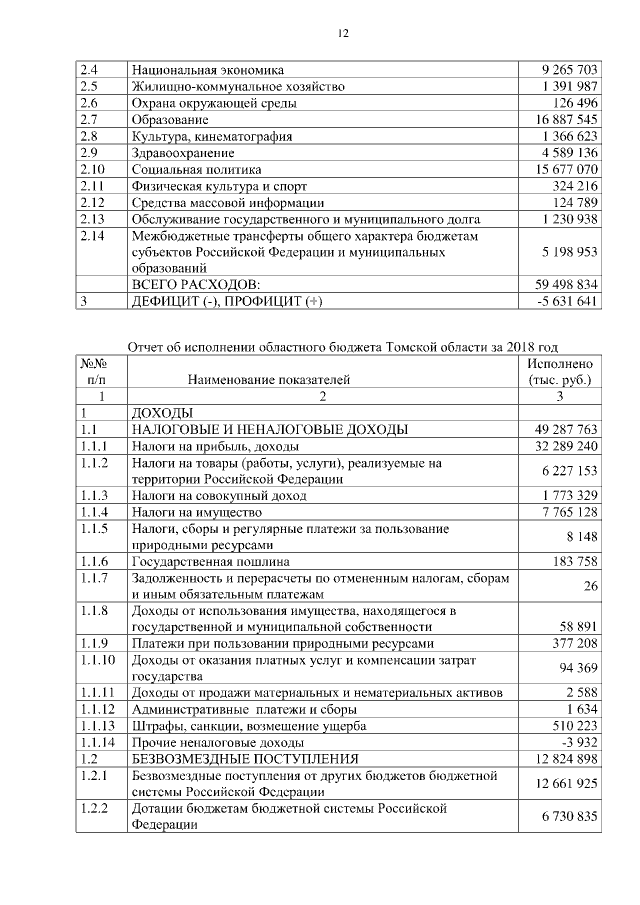 12

| | | |
|---|---|---|
| 2.4 | Национальная экономика | 9 265 703 |
| 2.5 | Жилищно-коммунальное хозяйство | 1 391 987 |
| 2.6 | Охрана окружающей среды | 126 496 |
| 2.7 | Образование | 16 887 545 |
| 2.8 | Культура, кинематография | 1 366 623 |
| 2.9 | Здравоохранение | 4 589 136 |
| 2.10 | Социальная политика | 15 677 070 |
| 2.11 | Физическая культура и спорт | 324 216 |
| 2.12 | Средства массовой информации | 124 789 |
| 2.13 | Обслуживание государственного и муниципального долга | 1 230 938 |
| 2.14 | Межбюджетные трансферты общего характера бюджетам субъектов Российской Федерации и муниципальных образований | 5 198 953 |
| | ВСЕГО РАСХОДОВ: | 59 498 834 |
| 3 | ДЕФИЦИТ (-), ПРОФИЦИТ (+) | -5 631 641 |

Отчет об исполнении областного бюджета Томской области за 2018 год

| №№ п/п | Наименование показателей | Исполнено (тыс. руб.) |
|---|---|---|
| 1 | 2 | 3 |
| 1 | ДОХОДЫ | |
| 1.1 | НАЛОГОВЫЕ И НЕНАЛОГОВЫЕ ДОХОДЫ | 49 287 763 |
| 1.1.1 | Налоги на прибыль, доходы | 32 289 240 |
| 1.1.2 | Налоги на товары (работы, услуги), реализуемые на территории Российской Федерации | 6 227 153 |
| 1.1.3 | Налоги на совокупный доход | 1 773 329 |
| 1.1.4 | Налоги на имущество | 7 765 128 |
| 1.1.5 | Налоги, сборы и регулярные платежи за пользование природными ресурсами | 8 148 |
| 1.1.6 | Государственная пошлина | 183 758 |
| 1.1.7 | Задолженность и перерасчеты по отмененным налогам, сборам и иным обязательным платежам | 26 |
| 1.1.8 | Доходы от использования имущества, находящегося в государственной и муниципальной собственности | 58 891 |
| 1.1.9 | Платежи при пользовании природными ресурсами | 377 208 |
| 1.1.10 | Доходы от оказания платных услуг и компенсации затрат государства | 94 369 |
| 1.1.11 | Доходы от продажи материальных и нематериальных активов | 2 588 |
| 1.1.12 | Административные платежи и сборы | 1 634 |
| 1.1.13 | Штрафы, санкции, возмещение ущерба | 510 223 |
| 1.1.14 | Прочие неналоговые доходы | -3 932 |
| 1.2 | БЕЗВОЗМЕЗДНЫЕ ПОСТУПЛЕНИЯ | 12 824 898 |
| 1.2.1 | Безвозмездные поступления от других бюджетов бюджетной системы Российской Федерации | 12 661 925 |
| 1.2.2 | Дотации бюджетам бюджетной системы Российской Федерации | 6 730 835 |